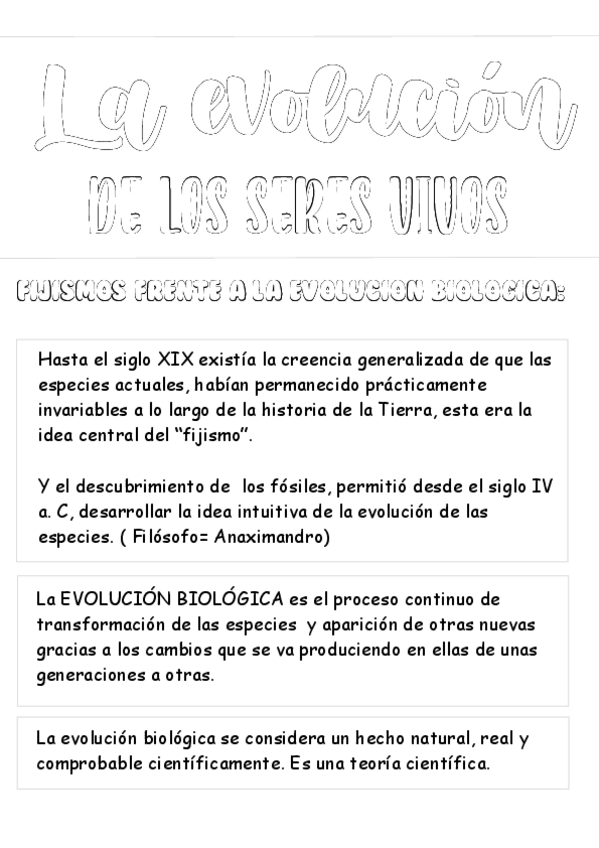 La evolución

DE LOS SERES VIVOS

FIJISMOS FRENTE A LA EVOLUCION BIOLOGICA:

Hasta el siglo XIX existía la creencia generalizada de que las especies actuales, habían permanecido prácticamente invariables a lo largo de la historia de la Tierra, esta era la idea central del "fijismo".

Y el descubrimiento de los fósiles, permitió desde el siglo IV a. C, desarrollar la idea intuitiva de la evolución de las especies. ( Filósofo= Anaximandro)

La EVOLUCIÓN BIOLÓGICA es el proceso continuo de transformación de las especies y aparición de otras nuevas gracias a los cambios que se va produciendo en ellas de unas generaciones a otras.

La evolución biológica se considera un hecho natural, real y comprobable científicamente. Es una teoría científica.